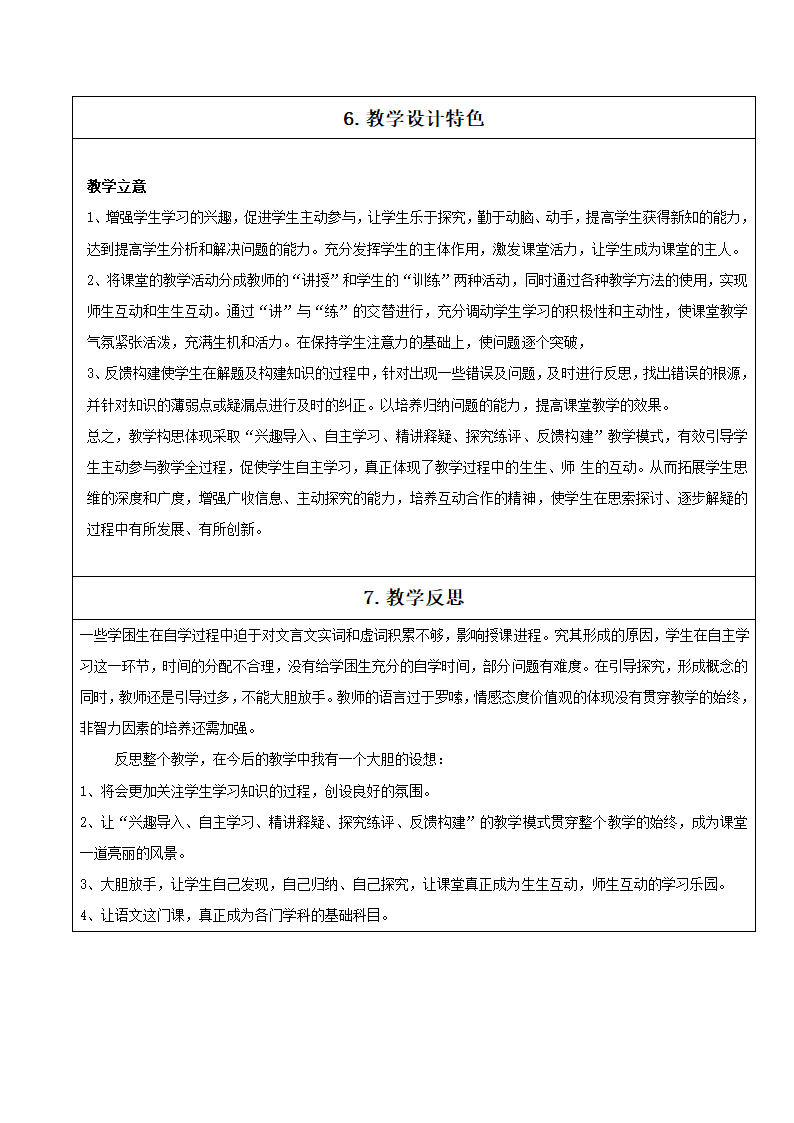 6. 教学设计特色

教学立意

1、增强学生学习的兴趣，促进学生主动参与，让学生乐于探究，勤于动脑、动手，提高学生获得新知的能力，达到提高学生分析和解决问题的能力。充分发挥学生的主体作用，激发课堂活力，让学生成为课堂的主人。

2、将课堂的教学活动分成教师的“讲授”和学生的“训练”两种活动，同时通过各种教学方法的使用，实现师生互动和生生互动。通过“讲”与“练”的交替进行，充分调动学生学习的积极性和主动性，使课堂教学气氛紧张活泼，充满生机和活力。在保持学生注意力的基础上，使问题逐个突破，

3、反馈构建使学生在解题及构建知识的过程中，针对出现一些错误及问题，及时进行反思，找出错误的根源，并针对知识的薄弱点或疑漏点进行及时的纠正。以培养归纳问题的能力，提高课堂教学的效果。

总之，教学构思体现采取“兴趣导入、自主学习、精讲释疑、探究练评、反馈构建”教学模式，有效引导学生主动参与教学全过程，促使学生自主学习，真正体现了教学过程中的生生、师 生的互动。从而拓展学生思维的深度和广度，增强广收信息、主动探究的能力，培养互动合作的精神，使学生在思索探讨、逐步解疑的过程中有所发展、有所创新。

7. 教学反思

一些学困生在自学过程中迫于对文言文实词和虚词积累不够，影响授课进程。究其形成的原因，学生在自主学习这一环节，时间的分配不合理，没有给学困生充分的自学时间，部分问题有难度。在引导探究，形成概念的同时，教师还是引导过多，不能大胆放手。教师的语言过于罗嗦，情感态度价值观的体现没有贯穿教学的始终，非智力因素的培养还需加强。

反思整个教学，在今后的教学中我有一个大胆的设想：

1、将会更加关注学生学习知识的过程，创设良好的氛围。

2、让“兴趣导入、自主学习、精讲释疑、探究练评、反馈构建”的教学模式贯穿整个教学的始终，成为课堂一道亮丽的风景。

3、大胆放手，让学生自己发现，自己归纳、自己探究，让课堂真正成为生生互动，师生互动的学习乐园。

4、让语文这门课，真正成为各门学科的基础科目。